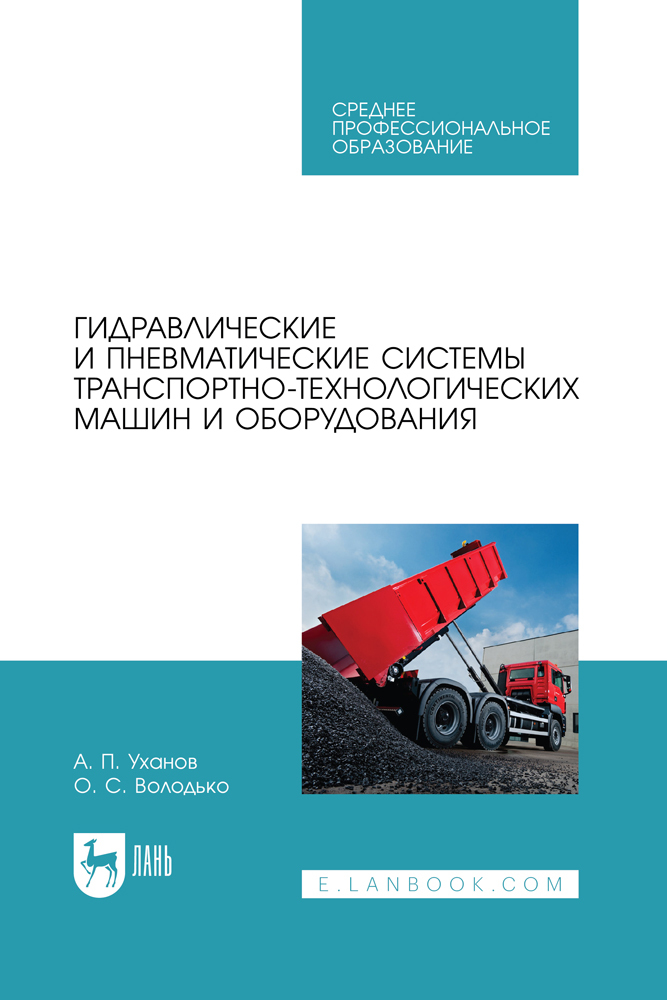 СРЕДНЕЕ
ПРОФЕССИОНАЛЬНОЕ
ОБРАЗОВАНИЕ

ГИДРАВЛИЧЕСКИЕ
И ПНЕВМАТИЧЕСКИЕ СИСТЕМЫ
ТРАНСПОРТНО-ТЕХНОЛОГИЧЕСКИХ
МАШИН И ОБОРУДОВАНИЯ

А. П. Уханов
О. С. Володько

ЛАНЬ

E.LANBOOK.COM